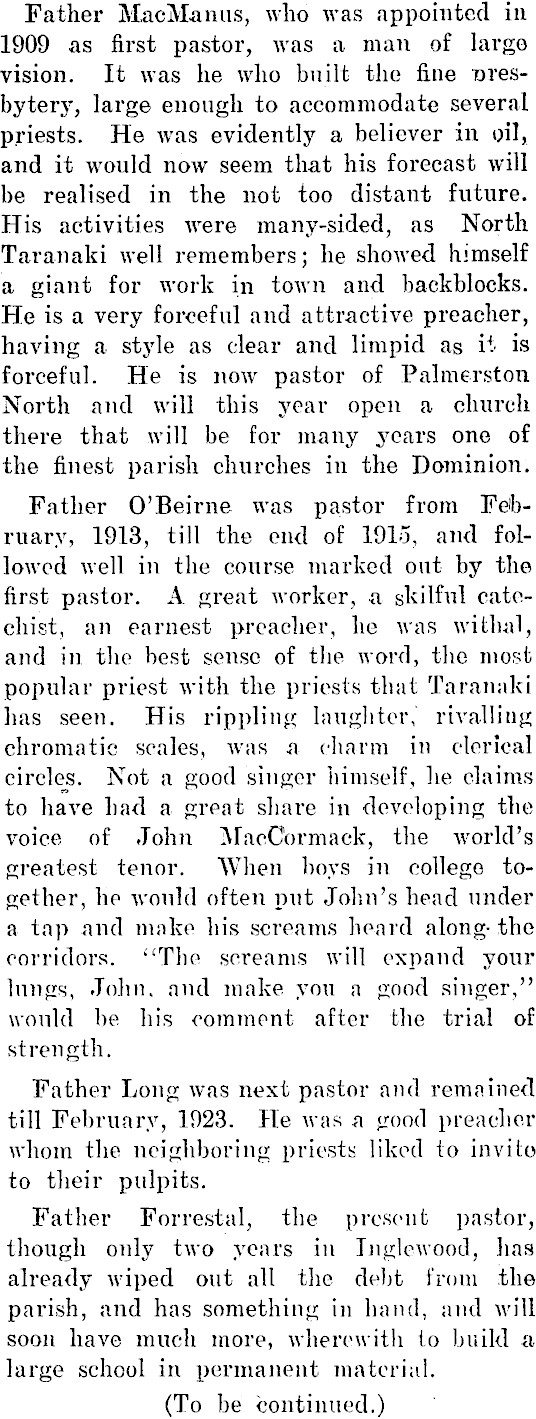 Father MacManus, who was appointed in 1909 as first pastor, was a man of large vision. It was he who built the fine presbytery, large enough to accommodate several priests. He was evidently a believer in oil, and it would now seem that his forecast will be realised in the not too distant future. His activities were many-sided, as North Taranaki well remembers; he showed himself a giant for work in town and backblocks. He is a very forceful and attractive preacher, having a style as clear and limpid as it is forceful. He is now pastor of Palmerston North and will this year open a church there that will be for many years one of the finest parish churches in the Dominion.

Father O'Beirne was pastor from February, 1913, till the end of 1915, and followed well in the course marked out by the first pastor. A great worker, a skilful catechist, an earnest preacher, he was withal, and in the best sense of the word, the most popular priest with the priests that Taranaki has seen. His rippling laughter, rivalling chromatic scales, was a charm in clerical circles. Not a good singer himself, he claims to have had a great share in developing the voice of John MacCormack, the world's greatest tenor. When boys in college together, he would often put John's head under a tap and make his screams heard along the corridors. "The screams will expand your lungs, John, and make you a good singer," would be his comment after the trial of strength.

Father Long was next pastor and remained till February, 1923. He was a good preacher whom the neighboring priests liked to invite to their pulpits.

Father Forrestal, the present pastor, though only two years in Inglewood, has already wiped out all the debt from the parish, and has something in hand, and will soon have much more, wherewith to build a large school in permanent material.

(To be continued.)